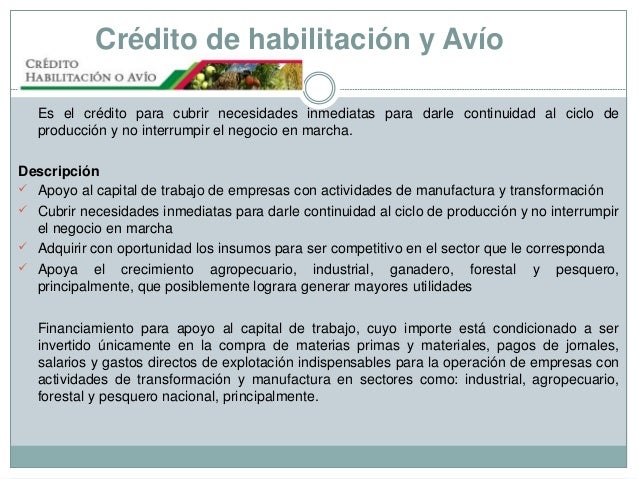 Crédito de habilitación y Avío

CRÉDITO
HABILITACIÓN O AVÍO

Es el crédito para cubrir necesidades inmediatas para darle continuidad al ciclo de producción y no interrumpir el negocio en marcha.

Descripción
✓ Apoyo al capital de trabajo de empresas con actividades de manufactura y transformación
✓ Cubrir necesidades inmediatas para darle continuidad al ciclo de producción y no interrumpir el negocio en marcha
✓ Adquirir con oportunidad los insumos para ser competitivo en el sector que le corresponda
✓ Apoya el crecimiento agropecuario, industrial, ganadero, forestal y pesquero, principalmente, que posiblemente lograra generar mayores utilidades

Financiamiento para apoyo al capital de trabajo, cuyo importe está condicionado a ser invertido únicamente en la compra de materias primas y materiales, pagos de jornales, salarios y gastos directos de explotación indispensables para la operación de empresas con actividades de transformación y manufactura en sectores como: industrial, agropecuario, forestal y pesquero nacional, principalmente.